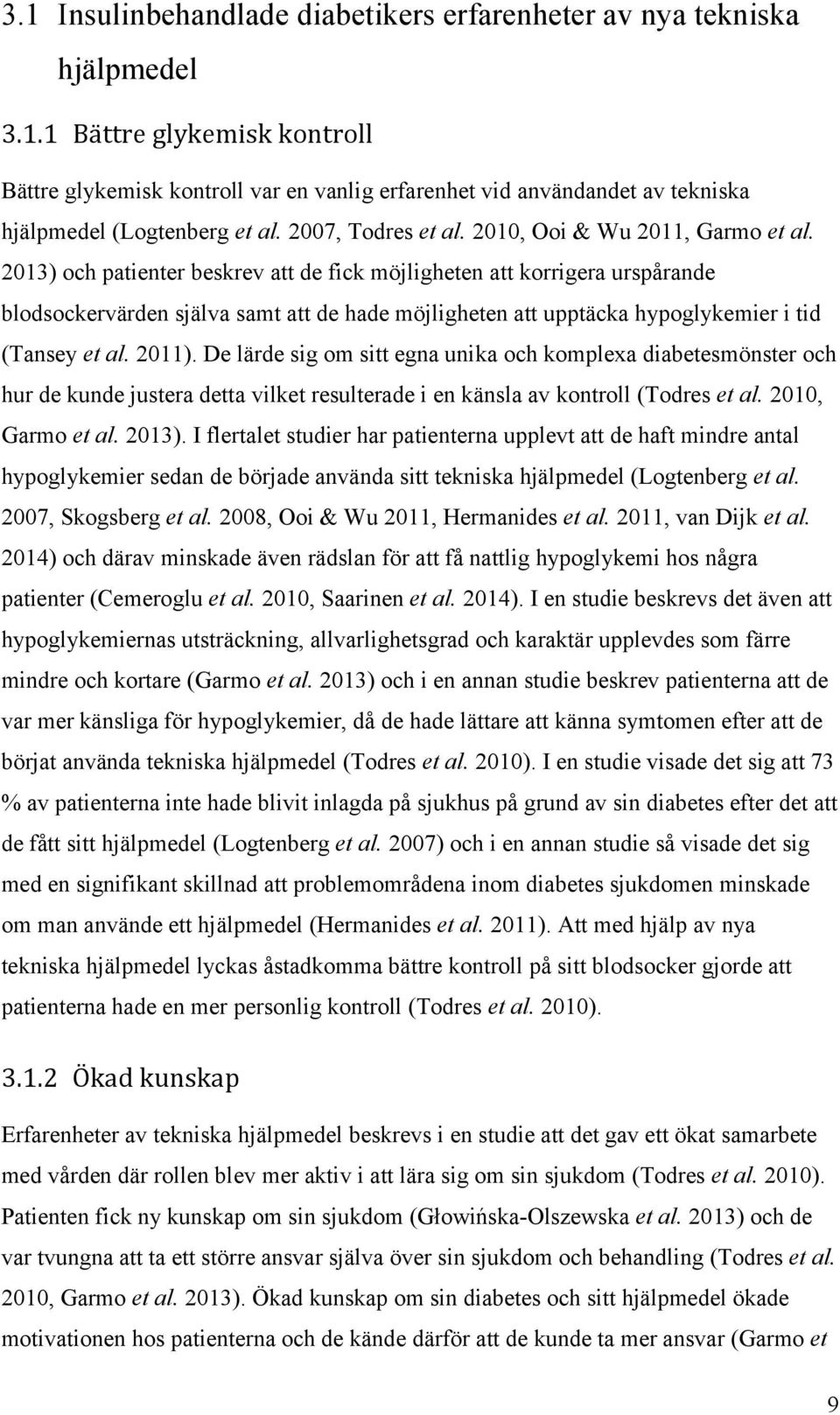 3.1 Insulinbehandlade diabetikers erfarenheter av nya tekniska hjälpmedel

3.1.1 Bättre glykemisk kontroll

Bättre glykemisk kontroll var en vanlig erfarenhet vid användandet av tekniska hjälpmedel (Logtenberg et al. 2007, Todres et al. 2010, Ooi & Wu 2011, Garmo et al. 2013) och patienter beskrev att de fick möjligheten att korrigera urspårande blodsockervärden själva samt att de hade möjligheten att upptäcka hypoglykemier i tid (Tansey et al. 2011). De lärde sig om sitt egna unika och komplexa diabetesmönster och hur de kunde justera detta vilket resulterade i en känsla av kontroll (Todres et al. 2010, Garmo et al. 2013). I flertalet studier har patienterna upplevt att de haft mindre antal hypoglykemier sedan de började använda sitt tekniska hjälpmedel (Logtenberg et al. 2007, Skogsberg et al. 2008, Ooi & Wu 2011, Hermanides et al. 2011, van Dijk et al. 2014) och därav minskade även rädslan för att få nattlig hypoglykemi hos några patienter (Cemeroglu et al. 2010, Saarinen et al. 2014). I en studie beskrevs det även att hypoglykemiernas utsträckning, allvarlighetsgrad och karaktär upplevdes som färre mindre och kortare (Garmo et al. 2013) och i en annan studie beskrev patienterna att de var mer känsliga för hypoglykemier, då de hade lättare att känna symtomen efter att de börjat använda tekniska hjälpmedel (Todres et al. 2010). I en studie visade det sig att 73 % av patienterna inte hade blivit inlagda på sjukhus på grund av sin diabetes efter det att de fått sitt hjälpmedel (Logtenberg et al. 2007) och i en annan studie så visade det sig med en signifikant skillnad att problemområdena inom diabetes sjukdomen minskade om man använde ett hjälpmedel (Hermanides et al. 2011). Att med hjälp av nya tekniska hjälpmedel lyckas åstadkomma bättre kontroll på sitt blodsocker gjorde att patienterna hade en mer personlig kontroll (Todres et al. 2010).

3.1.2 Ökad kunskap

Erfarenheter av tekniska hjälpmedel beskrevs i en studie att det gav ett ökat samarbete med vården där rollen blev mer aktiv i att lära sig om sin sjukdom (Todres et al. 2010). Patienten fick ny kunskap om sin sjukdom (Głowińska-Olszewska et al. 2013) och de var tvungna att ta ett större ansvar själva över sin sjukdom och behandling (Todres et al. 2010, Garmo et al. 2013). Ökad kunskap om sin diabetes och sitt hjälpmedel ökade motivationen hos patienterna och de kände därför att de kunde ta mer ansvar (Garmo et

9